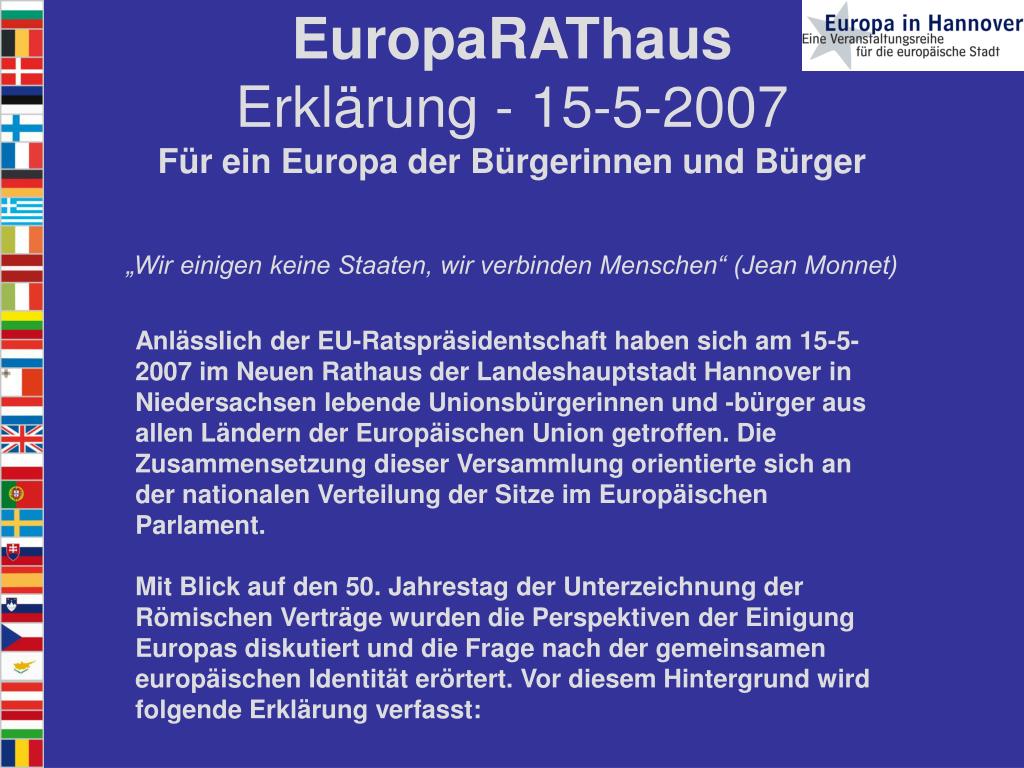 Europa in Hannover
Eine Veranstaltungsreihe für die europäische Stadt

EuropaRAThaus
Erklärung - 15-5-2007
Für ein Europa der Bürgerinnen und Bürger

„Wir einigen keine Staaten, wir verbinden Menschen“ (Jean Monnet)

Anlässlich der EU-Ratspräsidentschaft haben sich am 15-5-2007 im Neuen Rathaus der Landeshauptstadt Hannover in Niedersachsen lebende Unionsbürgerinnen und -bürger aus allen Ländern der Europäischen Union getroffen. Die Zusammensetzung dieser Versammlung orientierte sich an der nationalen Verteilung der Sitze im Europäischen Parlament.

Mit Blick auf den 50. Jahrestag der Unterzeichnung der Römischen Verträge wurden die Perspektiven der Einigung Europas diskutiert und die Frage nach der gemeinsamen europäischen Identität erörtert. Vor diesem Hintergrund wird folgende Erklärung verfasst: